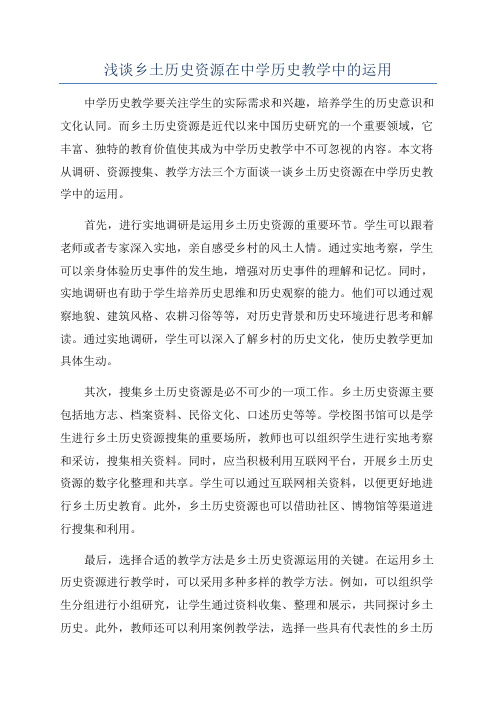 浅谈乡土历史资源在中学历史教学中的运用

中学历史教学要关注学生的实际需求和兴趣，培养学生的历史意识和文化认同。而乡土历史资源是近代以来中国历史研究的一个重要领域，它丰富、独特的教育价值使其成为中学历史教学中不可忽视的内容。本文将从调研、资源搜集、教学方法三个方面谈一谈乡土历史资源在中学历史教学中的运用。

首先，进行实地调研是运用乡土历史资源的重要环节。学生可以跟着老师或者专家深入实地，亲自感受乡村的风土人情。通过实地考察，学生可以亲身体验历史事件的发生地，增强对历史事件的理解和记忆。同时，实地调研也有助于学生培养历史思维和历史观察的能力。他们可以通过观察地貌、建筑风格、农耕习俗等等，对历史背景和历史环境进行思考和解读。通过实地调研，学生可以深入了解乡村的历史文化，使历史教学更加具体生动。

其次，搜集乡土历史资源是必不可少的一项工作。乡土历史资源主要包括地方志、档案资料、民俗文化、口述历史等等。学校图书馆可以是学生进行乡土历史资源搜集的重要场所，教师也可以组织学生进行实地考察和采访，搜集相关资料。同时，应当积极利用互联网平台，开展乡土历史资源的数字化整理和共享。学生可以通过互联网相关资料，以便更好地进行乡土历史教育。此外，乡土历史资源也可以借助社区、博物馆等渠道进行搜集和利用。

最后，选择合适的教学方法是乡土历史资源运用的关键。在运用乡土历史资源进行教学时，可以采用多种多样的教学方法。例如，可以组织学生分组进行小组研究，让学生通过资料收集、整理和展示，共同探讨乡土历史。此外，教师还可以利用案例教学法，选择一些具有代表性的乡土历